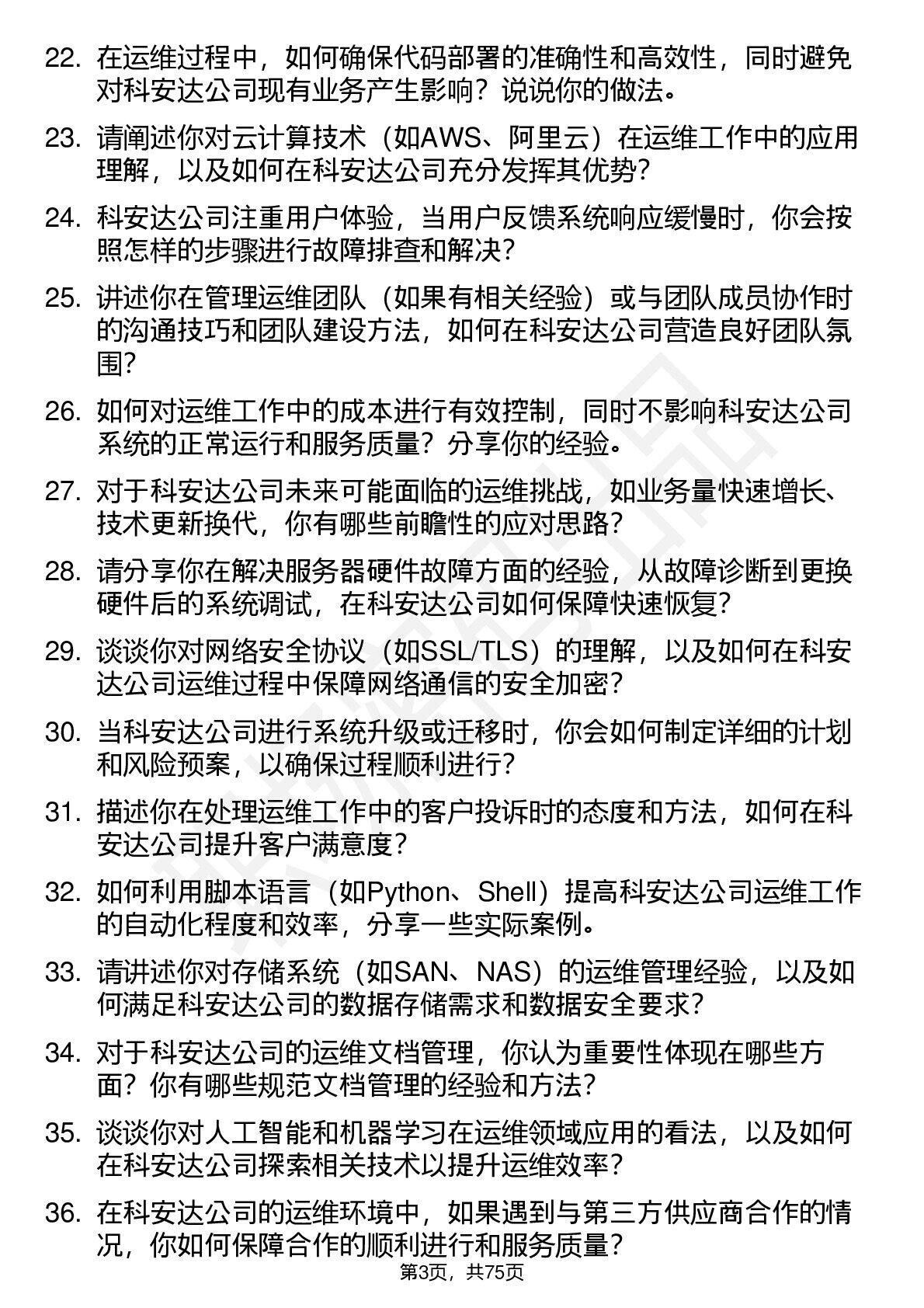 22. 在运维过程中，如何确保代码部署的准确性和高效性，同时避免对科安达公司现有业务产生影响？说说你的做法。

23. 请阐述你对云计算技术（如AWS、阿里云）在运维工作中的应用理解，以及如何在科安达公司充分发挥其优势？

24. 科安达公司注重用户体验，当用户反馈系统响应缓慢时，你会按照怎样的步骤进行故障排查和解决？

25. 讲述你在管理运维团队（如果有相关经验）或与团队成员协作时的沟通技巧和团队建设方法，如何在科安达公司营造良好团队氛围？

26. 如何对运维工作中的成本进行有效控制，同时不影响科安达公司系统的正常运行和服务质量？分享你的经验。

27. 对于科安达公司未来可能面临的运维挑战，如业务量快速增长、技术更新换代，你有哪些前瞻性的应对思路？

28. 请分享你在解决服务器硬件故障方面的经验，从故障诊断到更换硬件后的系统调试，在科安达公司如何保障快速恢复？

29. 谈谈你对网络安全协议（如SSL/TLS）的理解，以及如何在科安达公司运维过程中保障网络通信的安全加密？

30. 当科安达公司进行系统升级或迁移时，你会如何制定详细的计划和风险预案，以确保过程顺利进行？

31. 描述你在处理运维工作中的客户投诉时的态度和方法，如何在科安达公司提升客户满意度？

32. 如何利用脚本语言（如Python、Shell）提高科安达公司运维工作的自动化程度和效率，分享一些实际案例。

33. 请讲述你对存储系统（如SAN、NAS）的运维管理经验，以及如何满足科安达公司的数据存储需求和数据安全要求？

34. 对于科安达公司的运维文档管理，你认为重要性体现在哪些方面？你有哪些规范文档管理的经验和方法？

35. 谈谈你对人工智能和机器学习在运维领域应用的看法，以及如何在科安达公司探索相关技术以提升运维效率？

36. 在科安达公司的运维环境中，如果遇到与第三方供应商合作的情况，你如何保障合作的顺利进行和服务质量？

第3页，共75页